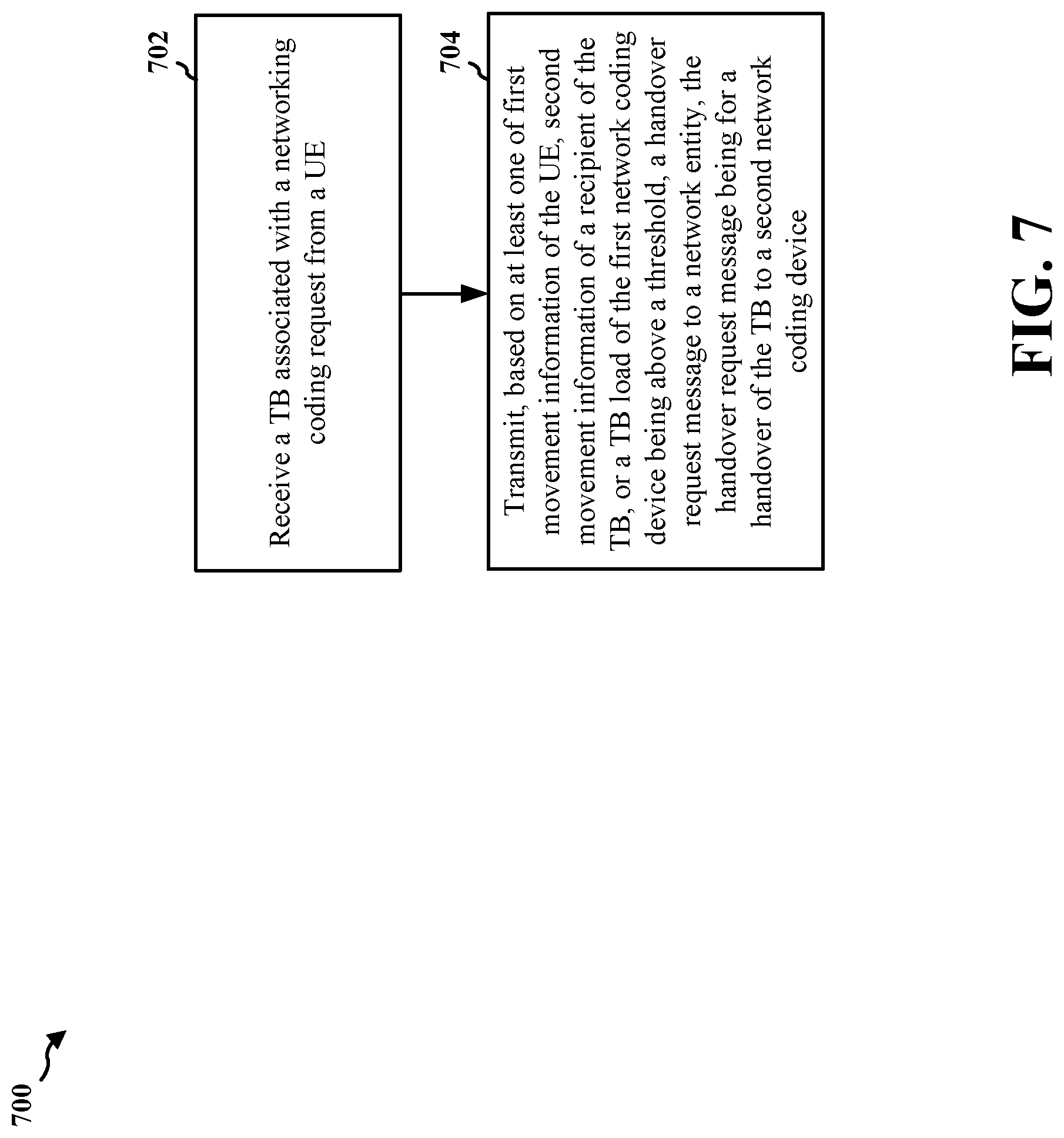 700

702

Receive a TB associated with a networking coding request from a UE

704

Transmit, based on at least one of first movement information of the UE, second movement information of a recipient of the TB, or a TB load of the first network coding device being above a threshold, a handover request message to a network entity, the handover request message being for a handover of the TB to a second network coding device

FIG. 7